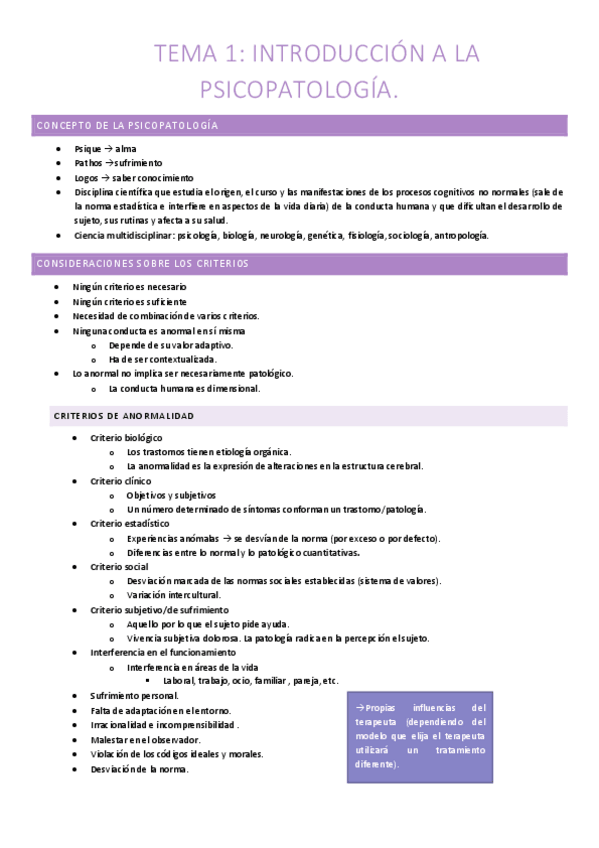 TEMA 1: INTRODUCCIÓN A LA PSICOPATOLOGÍA.

CONCEPTO DE LA PSICOPATOLOGÍA

- Psique → alma
- Pathos → sufrimiento
- Logos → saber conocimiento
- Disciplina científica que estudia el origen, el curso y las manifestaciones de los procesos cognitivos no normales (sale de la norma estadística e interfiere en aspectos de la vida diaria) de la conducta humana y que dificultan el desarrollo de sujeto, sus rutinas y afecta a su salud.
- Ciencia multidisciplinar: psicología, biología, neurología, genética, fisiología, sociología, antropología.

CONSIDERACIONES SOBRE LOS CRITERIOS

- Ningún criterio es necesario
- Ningún criterio es suficiente
- Necesidad de combinación de varios criterios.
- Ninguna conducta es anormal en sí misma
  - Depende de su valor adaptivo.
  - Ha de ser contextualizada.
- Lo anormal no implica ser necesariamente patológico.
  - La conducta humana es dimensional.

CRITERIOS DE ANORMALIDAD

- Criterio biológico
  - Los trastornos tienen etiología orgánica.
  - La anormalidad es la expresión de alteraciones en la estructura cerebral.
- Criterio clínico
  - Objetivos y subjetivos
  - Un número determinado de síntomas conforman un trastorno/patología.
- Criterio estadístico
  - Experiencias anómalas → se desvían de la norma (por exceso o por defecto).
  - Diferencias entre lo normal y lo patológico cuantitativas.
- Criterio social
  - Desviación marcada de las normas sociales establecidas (sistema de valores).
  - Variación intercultural.
- Criterio subjetivo/de sufrimiento
  - Aquello por lo que el sujeto pide ayuda.
  - Vivencia subjetiva dolorosa. La patología radica en la percepción el sujeto.
- Interferencia en el funcionamiento
  - Interferencia en áreas de la vida
    - Laboral, trabajo, ocio, familiar , pareja, etc.
- Sufrimiento personal.
- Falta de adaptación en el entorno.
- Irracionalidad e incomprensibilidad .
- Malestar en el observador.
- Violación de los códigos ideales y morales.
- Desviación de la norma.

→Propias influencias del terapeuta (dependiendo del modelo que elija el terapeuta utilizará un tratamiento diferente).